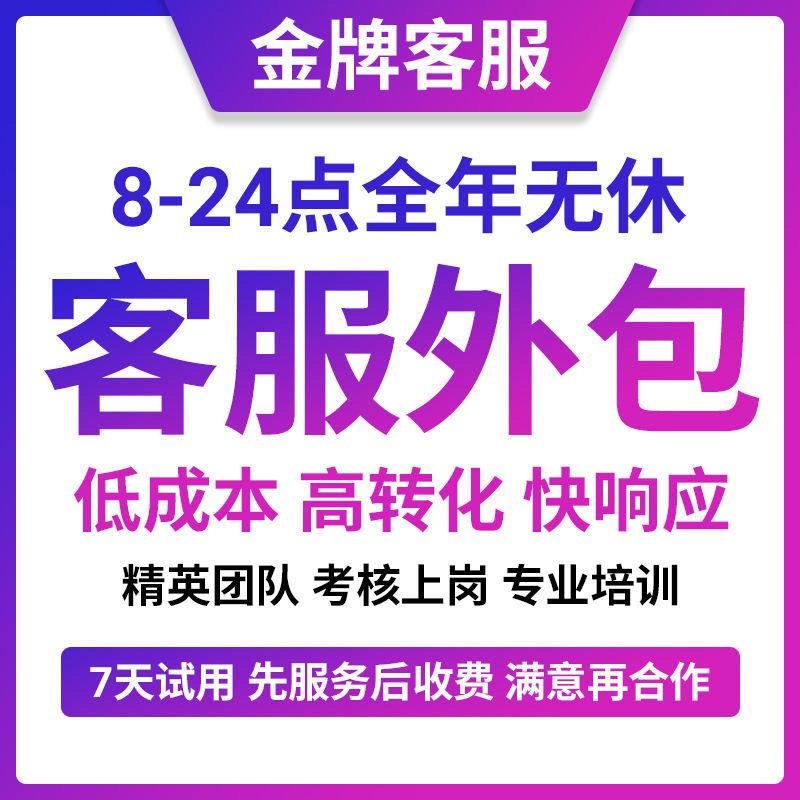 金牌客服

8-24点全年无休

客服外包

低成本 高转化 快响应

精英团队 考核上岗 专业培训

7天试用 先服务后收费 满意再合作